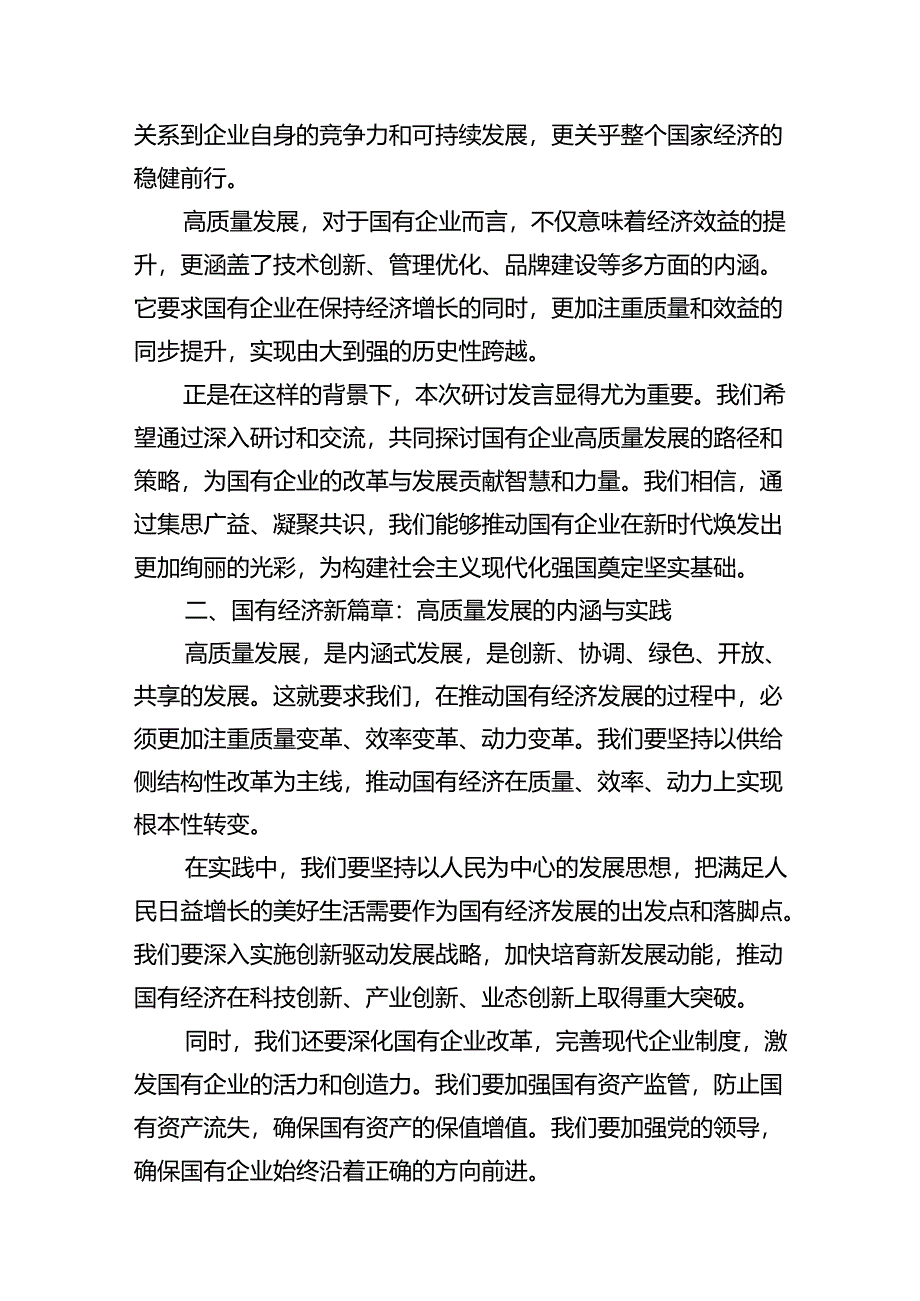 关系到企业自身的竞争力和可持续发展，更关乎整个国家经济的稳健前行。

高质量发展，对于国有企业而言，不仅意味着经济效益的提升，更涵盖了技术创新、管理优化、品牌建设等多方面的内涵。它要求国有企业在保持经济增长的同时，更加注重质量和效益的同步提升，实现由大到强的历史性跨越。

正是在这样的背景下，本次研讨发言显得尤为重要。我们希望通过深入研讨和交流，共同探讨国有企业高质量发展的路径和策略，为国有企业的改革与发展贡献智慧和力量。我们相信，通过集思广益、凝聚共识，我们能够推动国有企业在新时代焕发出更加绚丽的光彩，为构建社会主义现代化强国奠定坚实基础。

二、国有经济新篇章：高质量发展的内涵与实践

高质量发展，是内涵式发展，是创新、协调、绿色、开放、共享的发展。这就要求我们，在推动国有经济发展的过程中，必须更加注重质量变革、效率变革、动力变革。我们要坚持以供给侧结构性改革为主线，推动国有经济在质量、效率、动力上实现根本性转变。

在实践中，我们要坚持以人民为中心的发展思想，把满足人民日益增长的美好生活需要作为国有经济发展的出发点和落脚点。我们要深入实施创新驱动发展战略，加快培育新发展动能，推动国有经济在科技创新、产业创新、业态创新上取得重大突破。

同时，我们还要深化国有企业改革，完善现代企业制度，激发国有企业的活力和创造力。我们要加强国有资产监管，防止国有资产流失，确保国有资产的保值增值。我们要加强党的领导，确保国有企业始终沿着正确的方向前进。